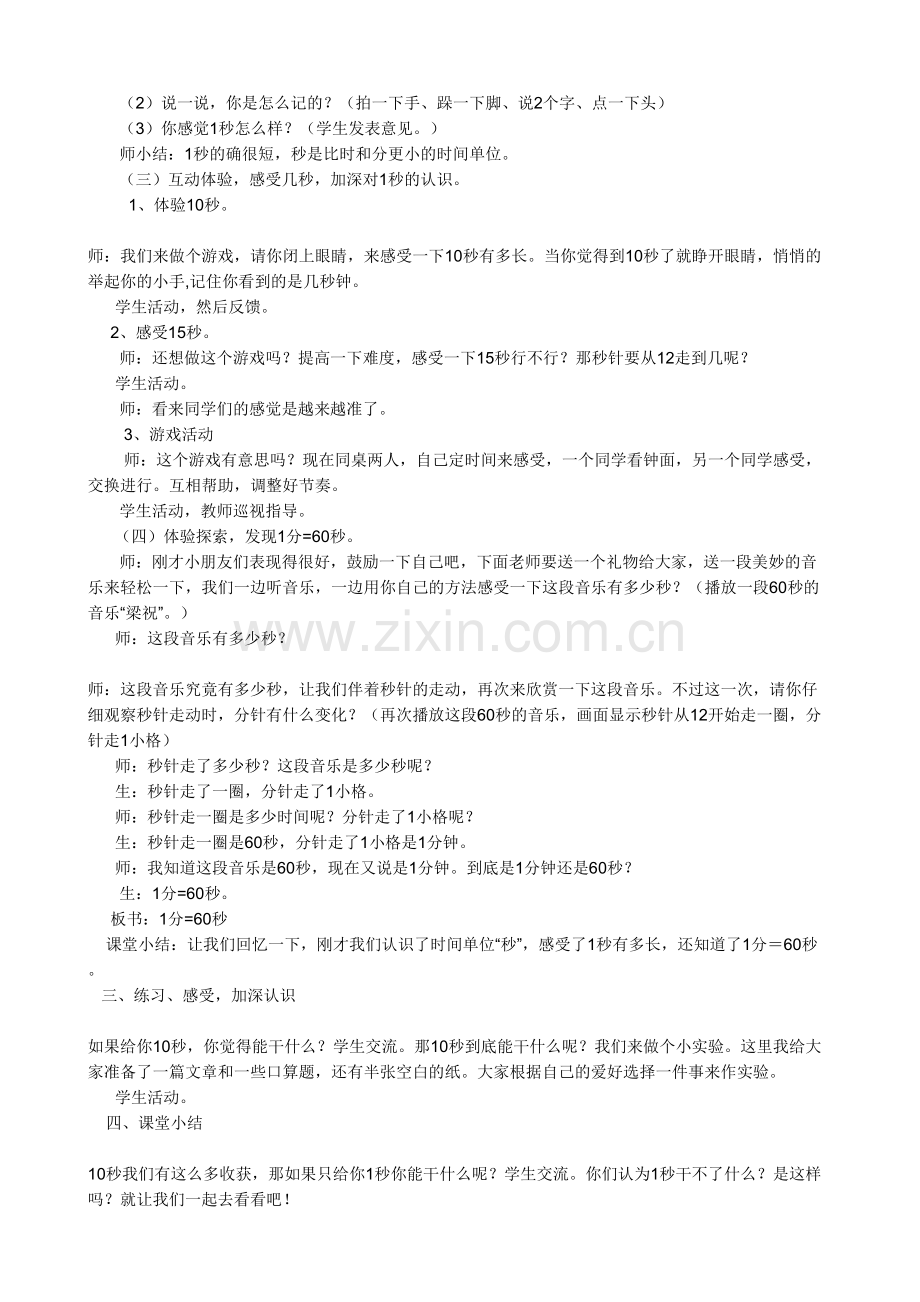 （2）说一说，你是怎么记的？（拍一下手、跺一下脚、说2个字、点一下头）

（3）你感觉1秒怎么样？（学生发表意见。）

师小结：1秒的确很短，秒是比时和分更小的时间单位。

（三）互动体验，感受几秒，加深对1秒的认识。

1、体验10秒。

师：我们来做个游戏，请你闭上眼睛，来感受一下10秒有多长。当你觉得到10秒了就睁开眼睛，悄悄的举起你的小手,记住你看到的是几秒钟。

学生活动，然后反馈。

2、感受15秒。

师：还想做这个游戏吗？提高一下难度，感受一下15秒行不行？那秒针要从12走到几呢？

学生活动。

师：看来同学们的感觉是越来越准了。

3、游戏活动

师：这个游戏有意思吗？现在同桌两人，自己定时间来感受，一个同学看钟面，另一个同学感受，交换进行。互相帮助，调整好节奏。

学生活动，教师巡视指导。

（四）体验探索，发现1分=60秒。

师：刚才小朋友们表现得很好，鼓励一下自己吧，下面老师要送一个礼物给大家，送一段美妙的音乐来轻松一下，我们一边听音乐，一边用你自己的方法感受一下这段音乐有多少秒？（播放一段60秒的音乐“梁祝”。）

师：这段音乐有多少秒？

www.zixin.com.cn

师：这段音乐究竟有多少秒，让我们伴着秒针的走动，再次来欣赏一下这段音乐。不过这一次，请你仔细观察秒针走动时，分针有什么变化？（再次播放这段60秒的音乐，画面显示秒针从12开始走一圈，分针走1小格）

师：秒针走了多少秒？这段音乐是多少秒呢？

生：秒针走了一圈，分针走了1小格。

师：秒针走一圈是多少时间呢？分针走了1小格呢？

生：秒针走一圈是60秒，分针走了1小格是1分钟。

师：我知道这段音乐是60秒，现在又说是1分钟。到底是1分钟还是60秒？

生：1分=60秒。

板书：1分=60秒

课堂小结：让我们回忆一下，刚才我们认识了时间单位“秒”，感受了1秒有多长，还知道了1分＝60秒。

三、练习、感受，加深认识

如果给你10秒，你觉得能干什么？学生交流。那10秒到底能干什么呢？我们来做个小实验。这里我给大家准备了一篇文章和一些口算题，还有半张空白的纸。大家根据自己的爱好选择一件事来作实验。

学生活动。

四、课堂小结

10秒我们有这么多收获，那如果只给你1秒你能干什么呢？学生交流。你们认为1秒干不了什么？是这样吗？就让我们一起去看看吧！